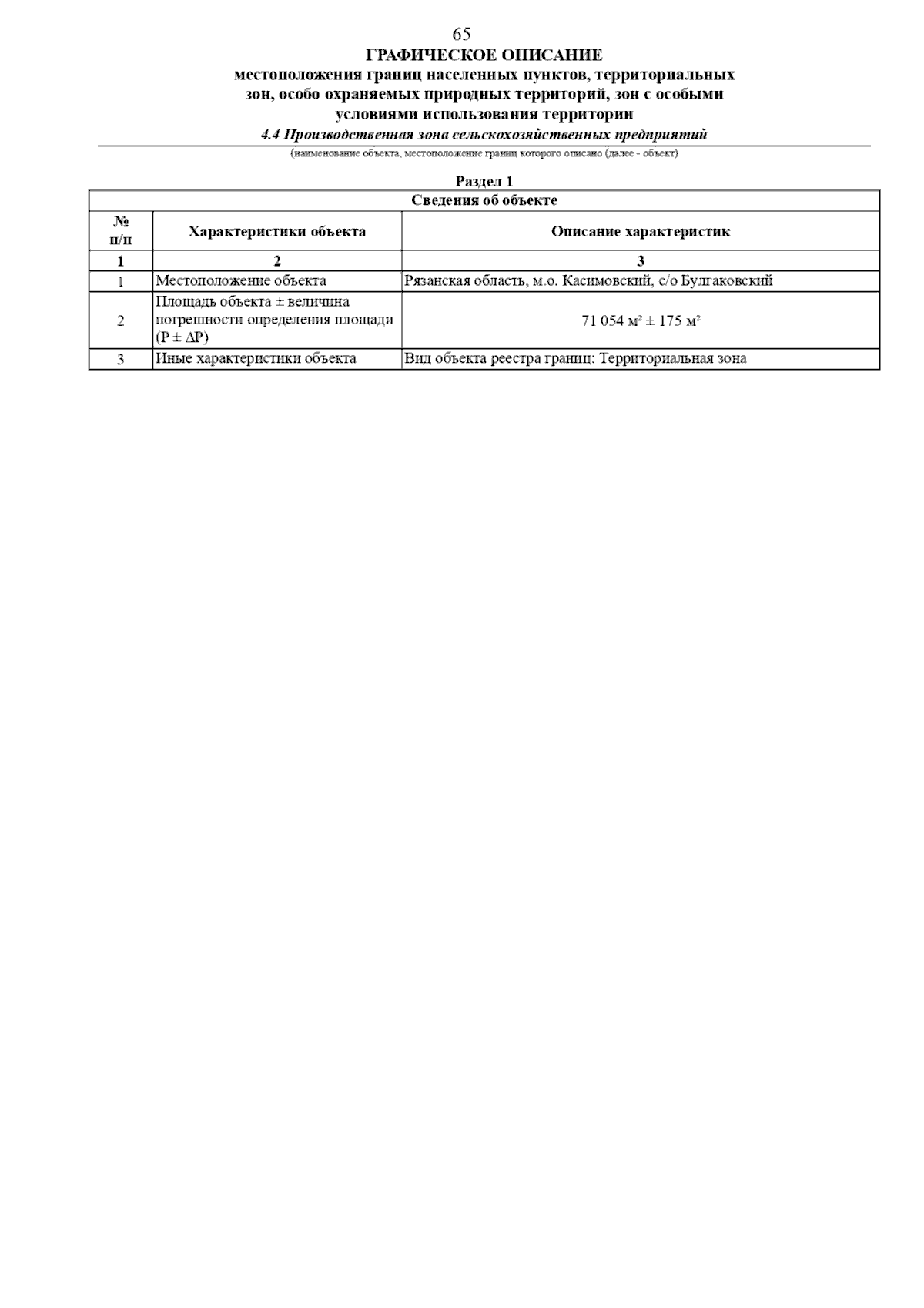 65

ГРАФИЧЕСКОЕ ОПИСАНИЕ
местоположения границ населенных пунктов, территориальных зон, особо охраняемых природных территорий, зон с особыми условиями использования территории

4.4 Производственная зона сельскохозяйственных предприятий
(наименование объекта, местоположение границ которого описано (далее - объект)

Раздел 1

| Сведения об объекте | | |
|---|---|---|
| № п/п | Характеристики объекта | Описание характеристик |
| 1 | 2 | 3 |
| 1 | Местоположение объекта | Рязанская область, м.о. Касимовский, с/о Булгаковский |
| 2 | Площадь объекта ± величина погрешности определения площади (P ± ΔP) | 71 054 м² ± 175 м² |
| 3 | Иные характеристики объекта | Вид объекта реестра границ: Территориальная зона |